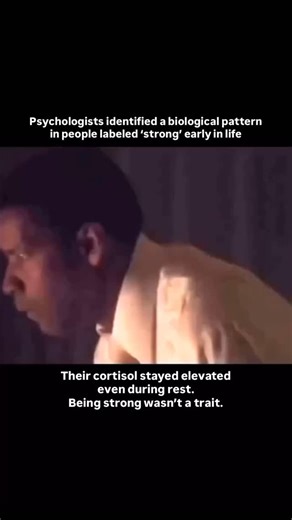 Psychologists identified a biological pattern in people labeled 'strong' early in life

Their cortisol stayed elevated even during rest.
Being strong wasn't a trait.